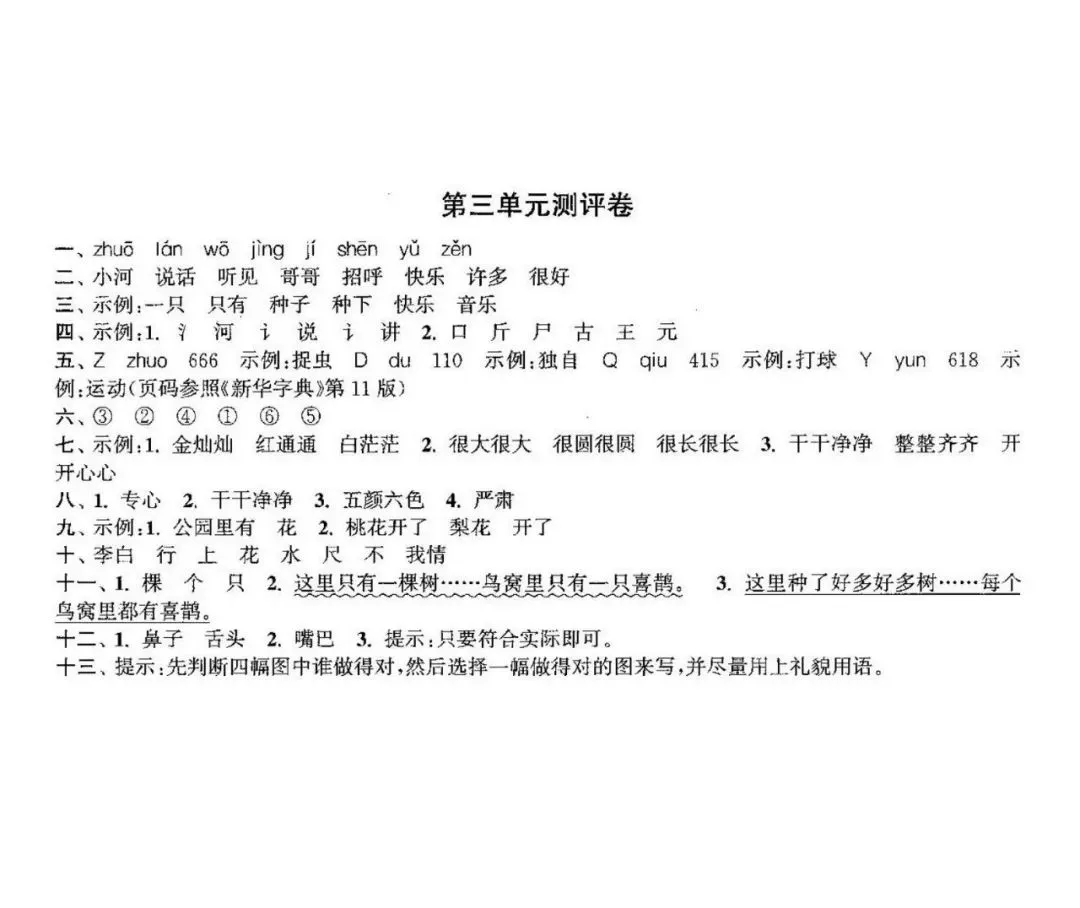 第三单元测评卷

一、zhuō lán wō jìng jí shēn yǔ zěn
二、小河 说话 听见 哥哥 招呼 快乐 许多 很好
三、示例：一只 只有 种子 种下 快乐 音乐
四、示例：1. 氵 河 讠 说 讠 讲 2. 口 斤 尸 古 王 元
五、Z zhuo 666 示例：捉虫 D du 110 示例：独自 Q qiu 415 示例：打球 Y yun 618 示例：运动（页码参照《新华字典》第11版）
六、③ ② ④ ① ⑥ ⑤
七、示例：1. 金灿灿 红通通 白茫茫 2. 很大很大 很圆很圆 很长很长 3. 干干净净 整整齐齐 开开心心
八、1. 专心 2. 干干净净 3. 五颜六色 4. 严肃
九、示例：1. 公园里有 花 2. 桃花开了 梨花 开了
十、李白 行 上 花 水 尺 不 我情
十一、1. 棵 个 只 2. 这里只有一棵树……鸟窝里只有一只喜鹊。 3. 这里种了好多好多树……每个鸟窝里都有喜鹊。
十二、1. 鼻子 舌头 2. 嘴巴 3. 提示：只要符合实际即可。
十三、提示：先判断四幅图中谁做得对，然后选择一幅做得对的图来写，并尽量用上礼貌用语。